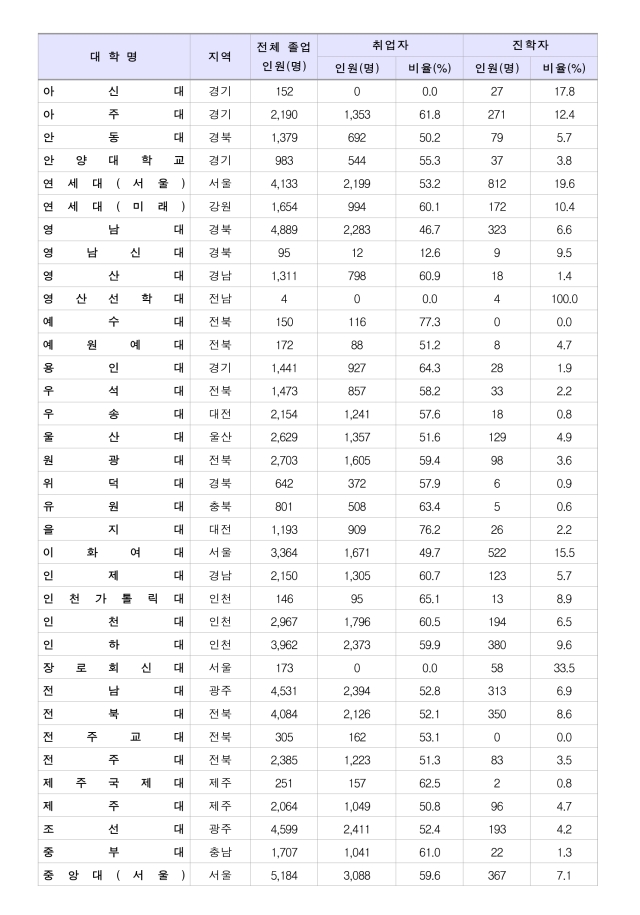 | 대학명 | 지역 | 전체 졸업 인원(명) | 취업자 인원(명) | 취업자 비율(%) | 진학자 인원(명) | 진학자 비율(%) |
|---|---|---|---|---|---|---|
| 아신대 | 경기 | 152 | 0 | 0.0 | 27 | 17.8 |
| 아주대 | 경기 | 2,190 | 1,353 | 61.8 | 271 | 12.4 |
| 안동대 | 경북 | 1,379 | 692 | 50.2 | 79 | 5.7 |
| 안양대학교 | 경기 | 983 | 544 | 55.3 | 37 | 3.8 |
| 연세대(서울) | 서울 | 4,133 | 2,199 | 53.2 | 812 | 19.6 |
| 연세대(미래) | 강원 | 1,654 | 994 | 60.1 | 172 | 10.4 |
| 영남대 | 경북 | 4,889 | 2,283 | 46.7 | 323 | 6.6 |
| 영남신대 | 경북 | 95 | 12 | 12.6 | 9 | 9.5 |
| 영산대 | 경남 | 1,311 | 798 | 60.9 | 18 | 1.4 |
| 영산선학대 | 전남 | 4 | 0 | 0.0 | 4 | 100.0 |
| 예수대 | 전북 | 150 | 116 | 77.3 | 0 | 0.0 |
| 예원예대 | 전북 | 172 | 88 | 51.2 | 8 | 4.7 |
| 용인대 | 경기 | 1,441 | 927 | 64.3 | 28 | 1.9 |
| 우석대 | 전북 | 1,473 | 857 | 58.2 | 33 | 2.2 |
| 우송대 | 대전 | 2,154 | 1,241 | 57.6 | 18 | 0.8 |
| 울산대 | 울산 | 2,629 | 1,357 | 51.6 | 129 | 4.9 |
| 원광대 | 전북 | 2,703 | 1,605 | 59.4 | 98 | 3.6 |
| 위덕대 | 경북 | 642 | 372 | 57.9 | 6 | 0.9 |
| 유원대 | 충북 | 801 | 508 | 63.4 | 5 | 0.6 |
| 을지대 | 대전 | 1,193 | 909 | 76.2 | 26 | 2.2 |
| 이화여대 | 서울 | 3,364 | 1,671 | 49.7 | 522 | 15.5 |
| 인제대 | 경남 | 2,150 | 1,305 | 60.7 | 123 | 5.7 |
| 인천가톨릭대 | 인천 | 146 | 95 | 65.1 | 13 | 8.9 |
| 인천대 | 인천 | 2,967 | 1,796 | 60.5 | 194 | 6.5 |
| 인하대 | 인천 | 3,962 | 2,373 | 59.9 | 380 | 9.6 |
| 장로회신대 | 서울 | 173 | 0 | 0.0 | 58 | 33.5 |
| 전남대 | 광주 | 4,531 | 2,394 | 52.8 | 313 | 6.9 |
| 전북대 | 전북 | 4,084 | 2,126 | 52.1 | 350 | 8.6 |
| 전주교대 | 전북 | 305 | 162 | 53.1 | 0 | 0.0 |
| 전주대 | 전북 | 2,385 | 1,223 | 51.3 | 83 | 3.5 |
| 제주국제대 | 제주 | 251 | 157 | 62.5 | 2 | 0.8 |
| 제주대 | 제주 | 2,064 | 1,049 | 50.8 | 96 | 4.7 |
| 조선대 | 광주 | 4,599 | 2,411 | 52.4 | 193 | 4.2 |
| 중부대 | 충남 | 1,707 | 1,041 | 61.0 | 22 | 1.3 |
| 중앙대(서울) | 서울 | 5,184 | 3,088 | 59.6 | 367 | 7.1 |